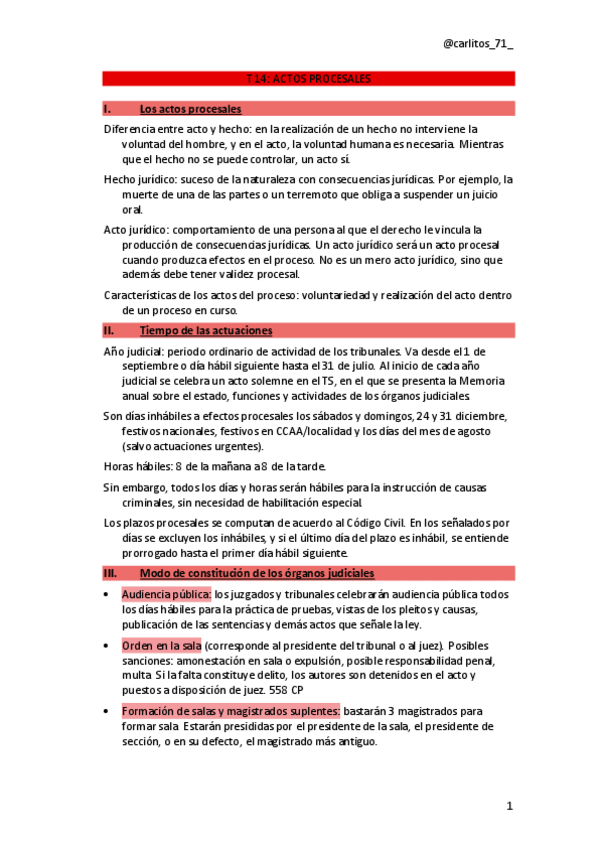 @carlitos_71_

T 14: ACTOS PROCESALES

I. Los actos procesales

Diferencia entre acto y hecho: en la realización de un hecho no interviene la voluntad del hombre, y en el acto, la voluntad humana es necesaria. Mientras que el hecho no se puede controlar, un acto sí.

Hecho jurídico: suceso de la naturaleza con consecuencias jurídicas. Por ejemplo, la muerte de una de las partes o un terremoto que obliga a suspender un juicio oral.

Acto jurídico: comportamiento de una persona al que el derecho le vincula la producción de consecuencias jurídicas. Un acto jurídico será un acto procesal cuando produzca efectos en el proceso. No es un mero acto jurídico, sino que además debe tener validez procesal.

Características de los actos del proceso: voluntariedad y realización del acto dentro de un proceso en curso.

II. Tiempo de las actuaciones

Año judicial: periodo ordinario de actividad de los tribunales. Va desde el 1 de septiembre o día hábil siguiente hasta el 31 de julio. Al inicio de cada año judicial se celebra un acto solemne en el TS, en el que se presenta la Memoria anual sobre el estado, funciones y actividades de los órganos judiciales.

Son días inhábiles a efectos procesales los sábados y domingos, 24 y 31 diciembre, festivos nacionales, festivos en CCAA/localidad y los días del mes de agosto (salvo actuaciones urgentes).

Horas hábiles: 8 de la mañana a 8 de la tarde.

Sin embargo, todos los días y horas serán hábiles para la instrucción de causas criminales, sin necesidad de habilitación especial.

Los plazos procesales se computan de acuerdo al Código Civil. En los señalados por días se excluyen los inhábiles, y si el último día del plazo es inhábil, se entiende prorrogado hasta el primer día hábil siguiente.

III. Modo de constitución de los órganos judiciales

• Audiencia pública: los juzgados y tribunales celebrarán audiencia pública todos los días hábiles para la práctica de pruebas, vistas de los pleitos y causas, publicación de las sentencias y demás actos que señale la ley.

• Orden en la sala (corresponde al presidente del tribunal o al juez). Posibles sanciones: amonestación en sala o expulsión, posible responsabilidad penal, multa. Si la falta constituye delito, los autores son detenidos en el acto y puestos a disposición de juez. 558 CP

• Formación de salas y magistrados suplentes: bastarán 3 magistrados para formar sala. Estarán presididas por el presidente de la sala, el presidente de sección, o en su defecto, el magistrado más antiguo.

1